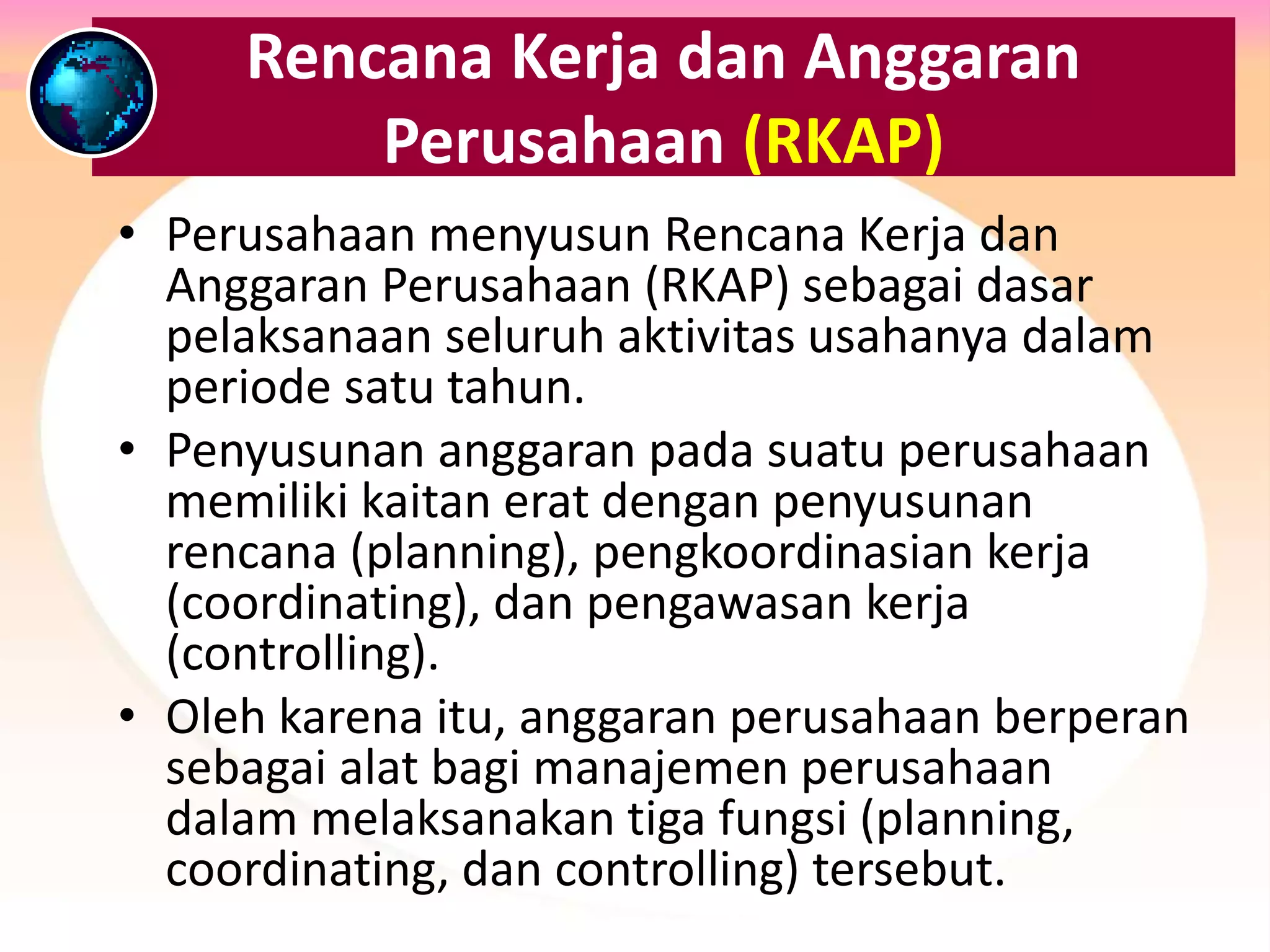 Rencana Kerja dan Anggaran Perusahaan (RKAP)

• Perusahaan menyusun Rencana Kerja dan Anggaran Perusahaan (RKAP) sebagai dasar pelaksanaan seluruh aktivitas usahanya dalam periode satu tahun.
• Penyusunan anggaran pada suatu perusahaan memiliki kaitan erat dengan penyusunan rencana (planning), pengkoordinasian kerja (coordinating), dan pengawasan kerja (controlling).
• Oleh karena itu, anggaran perusahaan berperan sebagai alat bagi manajemen perusahaan dalam melaksanakan tiga fungsi (planning, coordinating, dan controlling) tersebut.